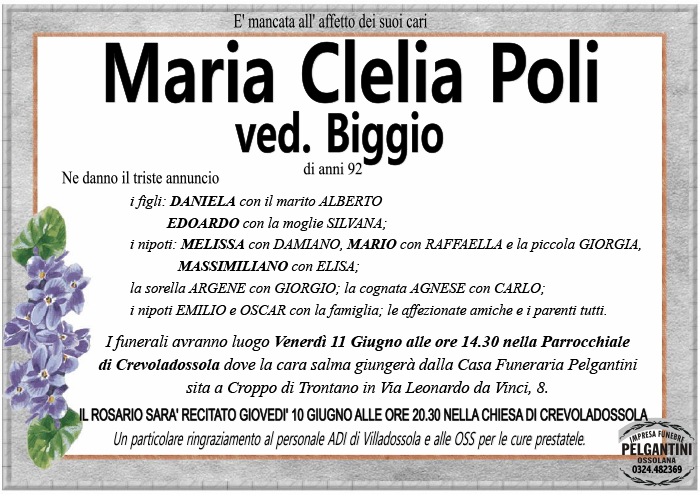 E' mancata all' affetto dei suoi cari

Maria Clelia Poli

ved. Biggio

di anni 92

Ne danno il triste annuncio

i figli: DANIELA con il marito ALBERTO
EDOARDO con la moglie SILVANA;
i nipoti: MELISSA con DAMIANO, MARIO con RAFFAELLA e la piccola GIORGIA,
MASSIMILIANO con ELISA;
la sorella ARGENE con GIORGIO; la cognata AGNESE con CARLO;
i nipoti EMILIO e OSCAR con la famiglia; le affezionate amiche e i parenti tutti.

I funerali avranno luogo Venerdì 11 Giugno alle ore 14.30 nella Parrocchiale di Crevoladossola dove la cara salma giungerà dalla Casa Funeraria Pelgantini sita a Croppo di Trontano in Via Leonardo da Vinci, 8.

IL ROSARIO SARA' RECITATO GIOVEDI' 10 GIUGNO ALLE ORE 20.30 NELLA CHIESA DI CREVOLADOSSOLA

Un particolare ringraziamento al personale ADI di Villadossola e alle OSS per le cure prestatele.

IMPRESA FUNEBRE
PELGANTINI
OSSOLANA
0324.482369